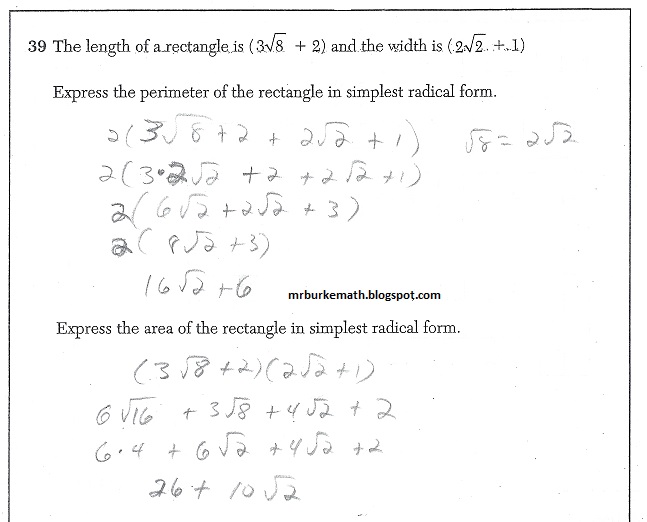 39 The length of a rectangle is $(3\sqrt{8} + 2)$ and the width is $(2\sqrt{2} + 1)$

Express the perimeter of the rectangle in simplest radical form.

$2(3\sqrt{8} + 2 + 2\sqrt{2} + 1)$ $\sqrt{8} = 2\sqrt{2}$

$2(3 \cdot 2\sqrt{2} + 2 + 2\sqrt{2} + 1)$

$2(6\sqrt{2} + 2\sqrt{2} + 3)$

$2(8\sqrt{2} + 3)$

$16\sqrt{2} + 6$

mrburkemath.blogspot.com

Express the area of the rectangle in simplest radical form.

$(3\sqrt{8} + 2)(2\sqrt{2} + 1)$

$6\sqrt{16} + 3\sqrt{8} + 4\sqrt{2} + 2$

$6 \cdot 4 + 6\sqrt{2} + 4\sqrt{2} + 2$

$26 + 10\sqrt{2}$